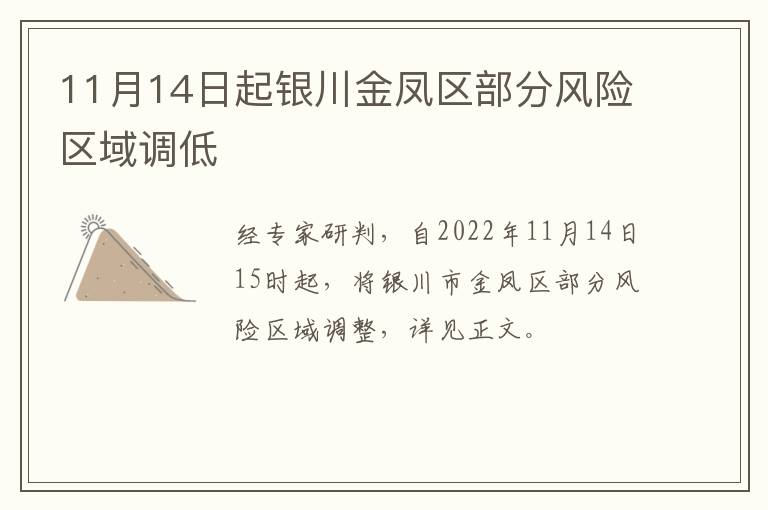 11月14日起银川金凤区部分风险区域调低

经专家研判，自2022年11月14日15时起，将银川市金凤区部分风险区域调整，详见正文。